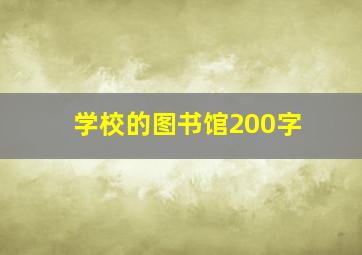 学校的图书馆200字